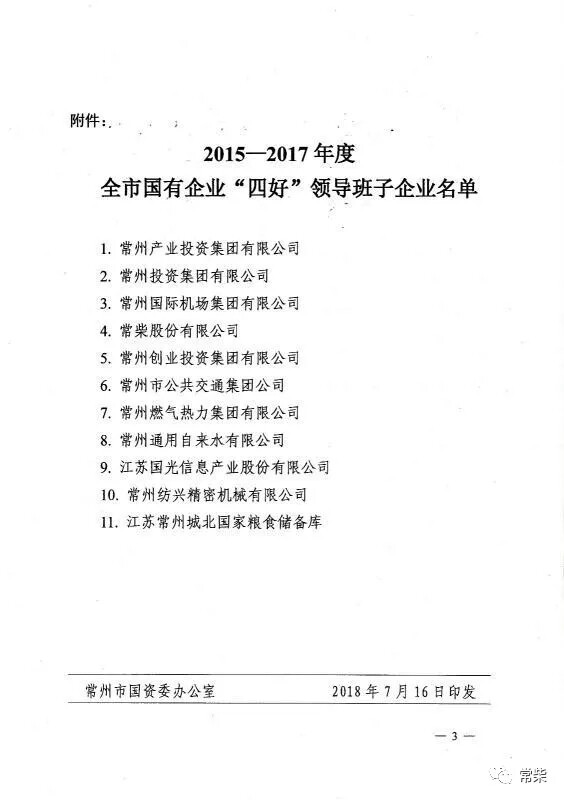 附件：

2015—2017年度
全市国有企业“四好”领导班子企业名单

1. 常州产业投资集团有限公司
2. 常州投资集团有限公司
3. 常州国际机场集团有限公司
4. 常柴股份有限公司
5. 常州创业投资集团有限公司
6. 常州市公共交通集团公司
7. 常州燃气热力集团有限公司
8. 常州通用自来水有限公司
9. 江苏国光信息产业股份有限公司
10. 常州纺兴精密机械有限公司
11. 江苏常州城北国家粮食储备库

常州市国资委办公室　　2018年7月16日印发

— 3 —

常柴